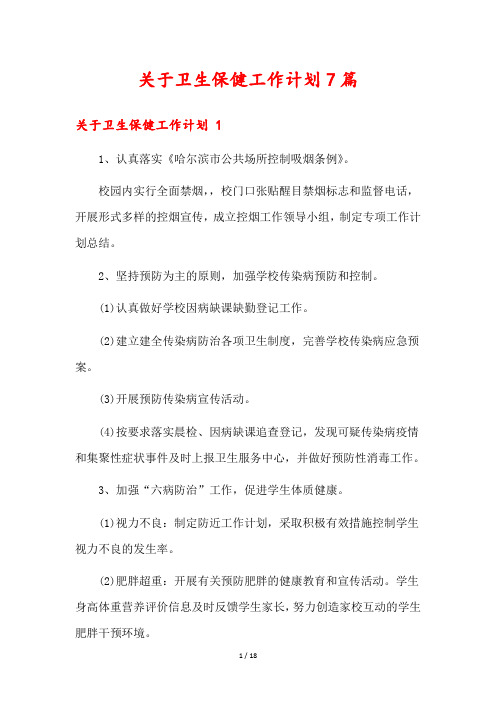 关于卫生保健工作计划7篇

关于卫生保健工作计划 1

1、认真落实《哈尔滨市公共场所控制吸烟条例》。

校园内实行全面禁烟，校门口张贴醒目禁烟标志和监督电话，开展形式多样的控烟宣传，成立控烟工作领导小组，制定专项工作计划总结。

2、坚持预防为主的原则，加强学校传染病预防和控制。

(1)认真做好学校因病缺课缺勤登记工作。

(2)建立建全传染病防治各项卫生制度，完善学校传染病应急预案。

(3)开展预防传染病宣传活动。

(4)按要求落实晨检、因病缺课追查登记，发现可疑传染病疫情和集聚性症状事件及时上报卫生服务中心，并做好预防性消毒工作。

3、加强“六病防治”工作，促进学生体质健康。

(1)视力不良：制定防近工作计划，采取积极有效措施控制学生视力不良的发生率。

(2)肥胖超重：开展有关预防肥胖的健康教育和宣传活动。学生身高体重营养评价信息及时反馈学生家长，努力创造家校互动的学生肥胖干预环境。

1 / 18